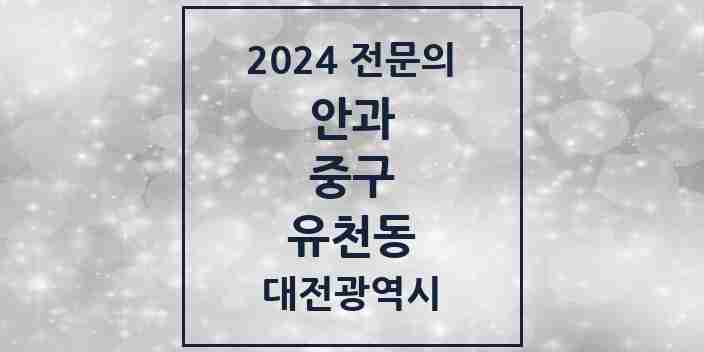 2024 전문의

안과

중구

유천동

대전광역시